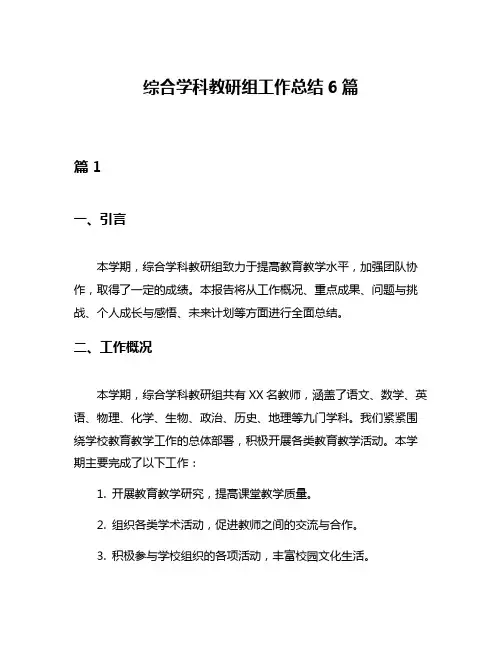 综合学科教研组工作总结 6 篇

篇 1

一、引言

本学期，综合学科教研组致力于提高教育教学水平，加强团队协作，取得了一定的成绩。本报告将从工作概况、重点成果、问题与挑战、个人成长与感悟、未来计划等方面进行全面总结。

二、工作概况

本学期，综合学科教研组共有 XX 名教师，涵盖了语文、数学、英语、物理、化学、生物、政治、历史、地理等九门学科。我们紧紧围绕学校教育教学工作的总体部署，积极开展各类教育教学活动。本学期主要完成了以下工作：

1. 开展教育教学研究，提高课堂教学质量。

2. 组织各类学术活动，促进教师之间的交流与合作。

3. 积极参与学校组织的各项活动，丰富校园文化生活。